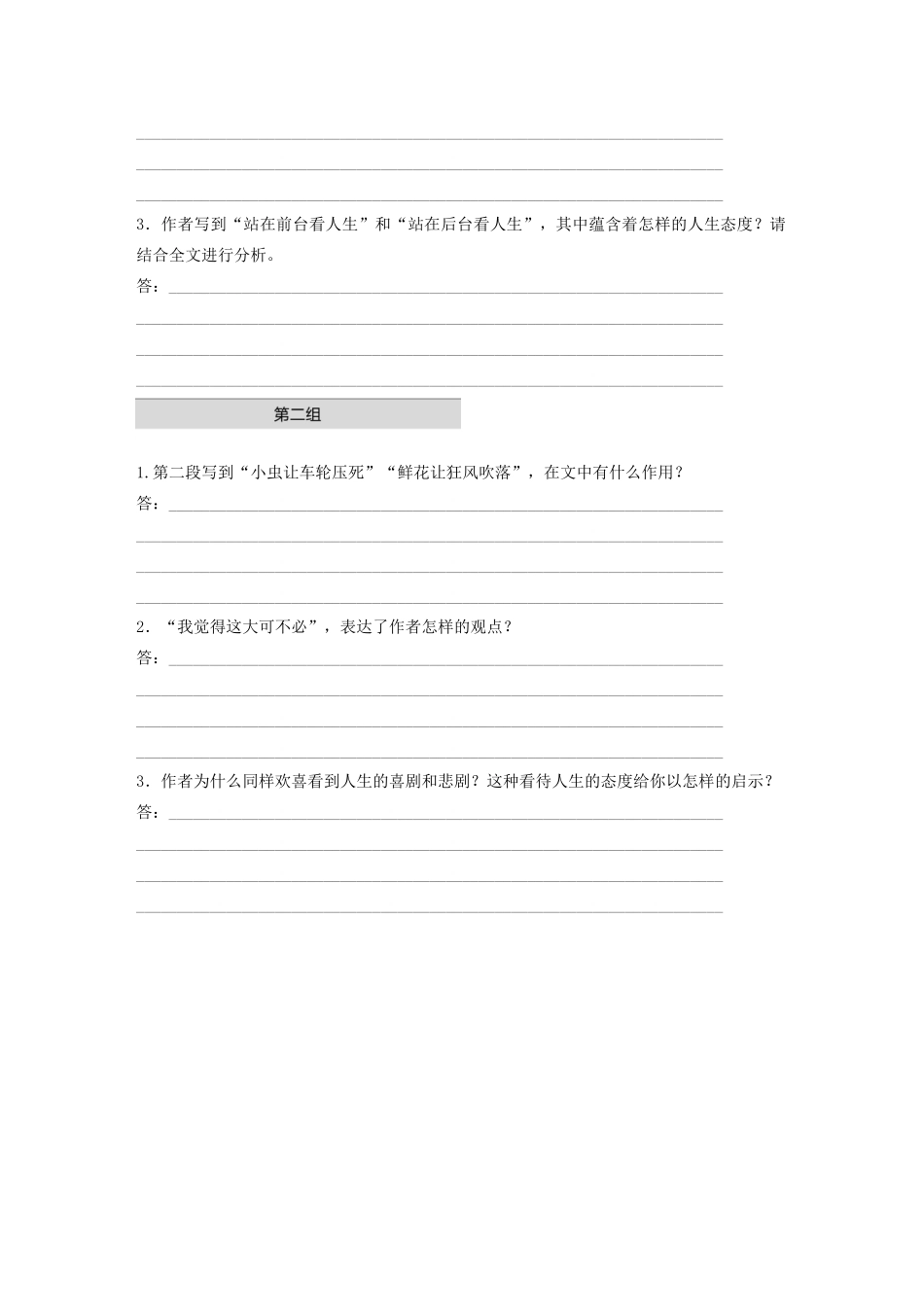 3．作者写到“站在前台看人生”和“站在后台看人生”，其中蕴含着怎样的人生态度？请结合全文进行分析。
答：

第二组

1.第二段写到“小虫让车轮压死”“鲜花让狂风吹落”，在文中有什么作用？
答：

2．“我觉得这大可不必”，表达了作者怎样的观点？
答：

3．作者为什么同样欢喜看到人生的喜剧和悲剧？这种看待人生的态度给你以怎样的启示？
答：